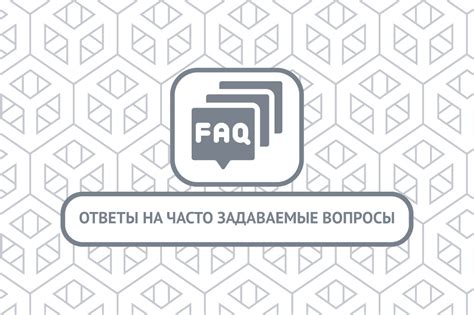 FAQ

ОТВЕТЫ НА ЧАСТО ЗАДАВАЕМЫЕ ВОПРОСЫ